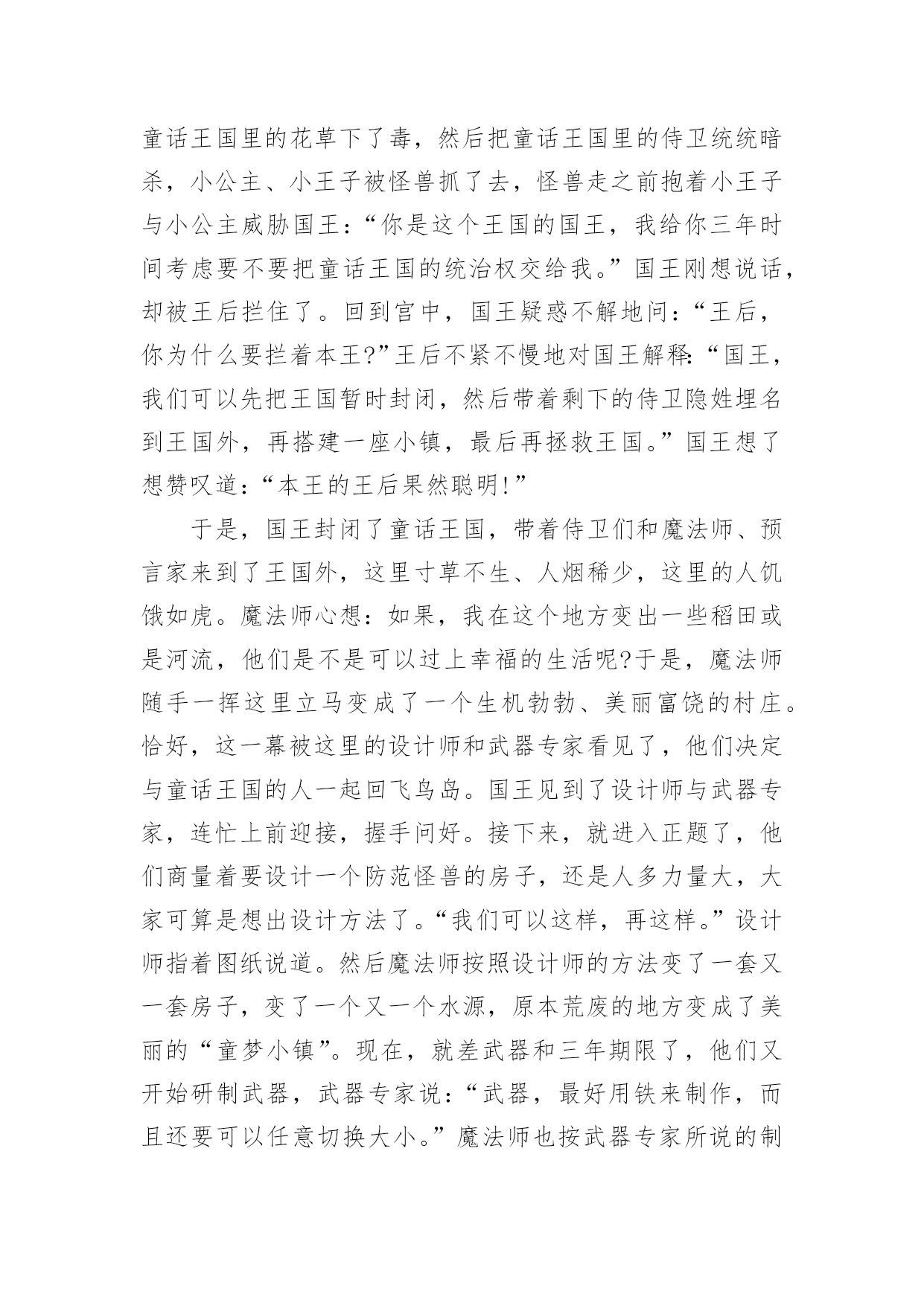 童话王国里的花草下了毒，然后把童话王国里的侍卫统统暗杀，小公主、小王子被怪兽抓了去，怪兽走之前抱着小王子与小公主威胁国王：“你是这个王国的国王，我给你三年时间考虑要不要把童话王国的统治权交给我。”国王刚想说话，却被王后拦住了。回到宫中，国王疑惑不解地问：“王后，你为什么要拦着本王?”王后不紧不慢地对国王解释:“国王，我们可以先把王国暂时封闭，然后带着剩下的侍卫隐姓埋名到王国外，再搭建一座小镇，最后再拯救王国。”国王想了想赞叹道：“本王的王后果然聪明!”

于是，国王封闭了童话王国，带着侍卫们和魔法师、预言家来到了王国外，这里寸草不生、人烟稀少，这里的人饥饿如虎。魔法师心想：如果，我在这个地方变出一些稻田或是河流，他们是不是可以过上幸福的生活呢?于是，魔法师随手一挥这里立马变成了一个生机勃勃、美丽富饶的村庄。恰好，这一幕被这里的设计师和武器专家看见了，他们决定与童话王国的人一起回飞鸟岛。国王见到了设计师与武器专家，连忙上前迎接，握手问好。接下来，就进入正题了，他们商量着要设计一个防范怪兽的房子，还是人多力量大，大家可算是想出设计方法了。“我们可以这样，再这样。”设计师指着图纸说道。然后魔法师按照设计师的方法变了一套又一套房子，变了一个又一个水源，原本荒废的地方变成了美丽的“童梦小镇”。现在，就差武器和三年期限了，他们又开始研制武器，武器专家说：“武器，最好用铁来制作，而且还要可以任意切换大小。”魔法师也按武器专家所说的制